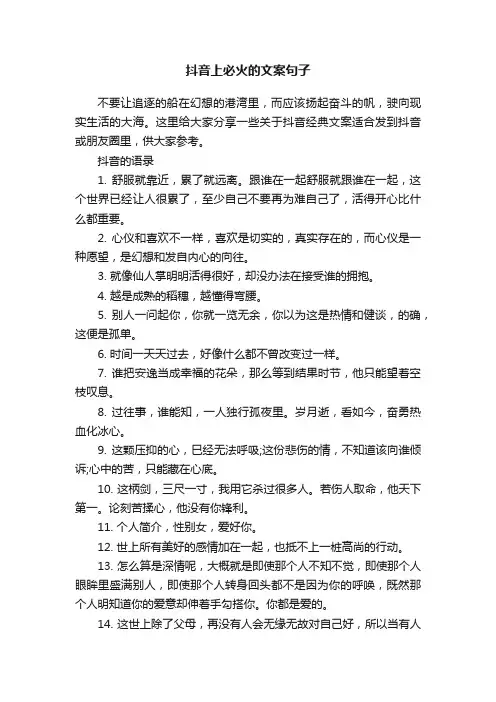 抖音上必火的文案句子

不要让追逐的船在幻想的港湾里，而应该扬起奋斗的帆，驶向现实生活的大海。这里给大家分享一些关于抖音经典文案适合发到抖音或朋友圈里，供大家参考。

抖音的语录

1. 舒服就靠近，累了就远离。跟谁在一起舒服就跟谁在一起，这个世界已经让人很累了，至少自己不要再为难自己了，活得开心比什么都重要。

2. 心仪和喜欢不一样，喜欢是切实的，真实存在的，而心仪是一种愿望，是幻想和发自内心的向往。

3. 就像仙人掌明明活得很好，却没办法在接受谁的拥抱。

4. 越是成熟的稻穗，越懂得弯腰。

5. 别人一问起你，你就一览无余，你以为这是热情和健谈，的确，这便是孤单。

6. 时间一天天过去，好像什么都不曾改变过一样。

7. 谁把安逸当成幸福的花朵，那么等到结果时节，他只能望着空枝叹息。

8. 过往事，谁能知，一人独行孤夜里。岁月逝，看如今，奋勇热血化冰心。

9. 这颗压抑的心，已经无法呼吸;这份悲伤的情，不知道该向谁倾诉;心中的苦，只能藏在心底。

10. 这柄剑，三尺一寸，我用它杀过很多人。若伤人取命，他天下第一。论刻苦揉心，他没有你锋利。

11. 个人简介，性别女，爱好你。

12. 世上所有美好的感情加在一起，也抵不上一桩高尚的行动。

13. 怎么算是深情呢，大概就是即使那个人不知不觉，即使那个人眼眸里盛满别人，即使那个人转身回头都不是因为你的呼唤，既然那个人明知道你的爱意却伸着手勾搭你。你都是爱的。

14. 这世上除了父母，再没有人会无缘无故对自己好，所以当有人